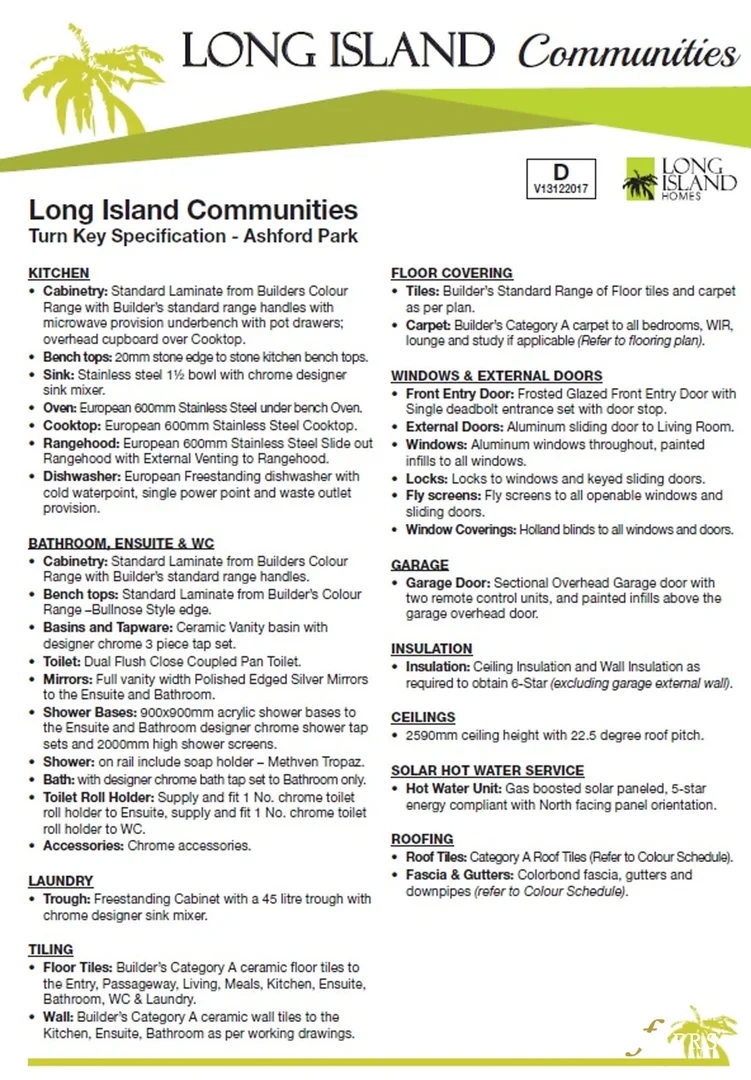 LONG ISLAND Communities

D
V13122017

LONG ISLAND HOMES

Long Island Communities
Turn Key Specification - Ashford Park

KITCHEN
• Cabinetry: Standard Laminate from Builders Colour Range with Builder's standard range handles with microwave provision underbench with pot drawers; overhead cupboard over Cooktop.
• Bench tops: 20mm stone edge to stone kitchen bench tops.
• Sink: Stainless steel 1½ bowl with chrome designer sink mixer.
• Oven: European 600mm Stainless Steel under bench Oven.
• Cooktop: European 600mm Stainless Steel Cooktop.
• Rangehood: European 600mm Stainless Steel Slide out Rangehood with External Venting to Rangehood.
• Dishwasher: European Freestanding dishwasher with cold waterpoint, single power point and waste outlet provision.

BATHROOM, ENSUITE & WC
• Cabinetry: Standard Laminate from Builders Colour Range with Builder's standard range handles.
• Bench tops: Standard Laminate from Builder's Colour Range –Bullnose Style edge.
• Basins and Tapware: Ceramic Vanity basin with designer chrome 3 piece tap set.
• Toilet: Dual Flush Close Coupled Pan Toilet.
• Mirrors: Full vanity width Polished Edged Silver Mirrors to the Ensuite and Bathroom.
• Shower Bases: 900x900mm acrylic shower bases to the Ensuite and Bathroom designer chrome shower tap sets and 2000mm high shower screens.
• Shower: on rail include soap holder – Methven Tropaz.
• Bath: with designer chrome bath tap set to Bathroom only.
• Toilet Roll Holder: Supply and fit 1 No. chrome toilet roll holder to Ensuite, supply and fit 1 No. chrome toilet roll holder to WC.
• Accessories: Chrome accessories.

LAUNDRY
• Trough: Freestanding Cabinet with a 45 litre trough with chrome designer sink mixer.

TILING
• Floor Tiles: Builder's Category A ceramic floor tiles to the Entry, Passageway, Living, Meals, Kitchen, Ensuite, Bathroom, WC & Laundry.
• Wall: Builder's Category A ceramic wall tiles to the Kitchen, Ensuite, Bathroom as per working drawings.

FLOOR COVERING
• Tiles: Builder's Standard Range of Floor tiles and carpet as per plan.
• Carpet: Builder's Category A carpet to all bedrooms, WIR, lounge and study if applicable (Refer to flooring plan).

WINDOWS & EXTERNAL DOORS
• Front Entry Door: Frosted Glazed Front Entry Door with Single deadbolt entrance set with door stop.
• External Doors: Aluminum sliding door to Living Room.
• Windows: Aluminum windows throughout, painted infills to all windows.
• Locks: Locks to windows and keyed sliding doors.
• Fly screens: Fly screens to all openable windows and sliding doors.
• Window Coverings: Holland blinds to all windows and doors.

GARAGE
• Garage Door: Sectional Overhead Garage door with two remote control units, and painted infills above the garage overhead door.

INSULATION
• Insulation: Ceiling Insulation and Wall Insulation as required to obtain 6-Star (excluding garage external wall).

CEILINGS
• 2590mm ceiling height with 22.5 degree roof pitch.

SOLAR HOT WATER SERVICE
• Hot Water Unit: Gas boosted solar paneled, 5-star energy compliant with North facing panel orientation.

ROOFING
• Roof Tiles: Category A Roof Tiles (Refer to Colour Schedule).
• Fascia & Gutters: Colorbond fascia, gutters and downpipes (refer to Colour Schedule).